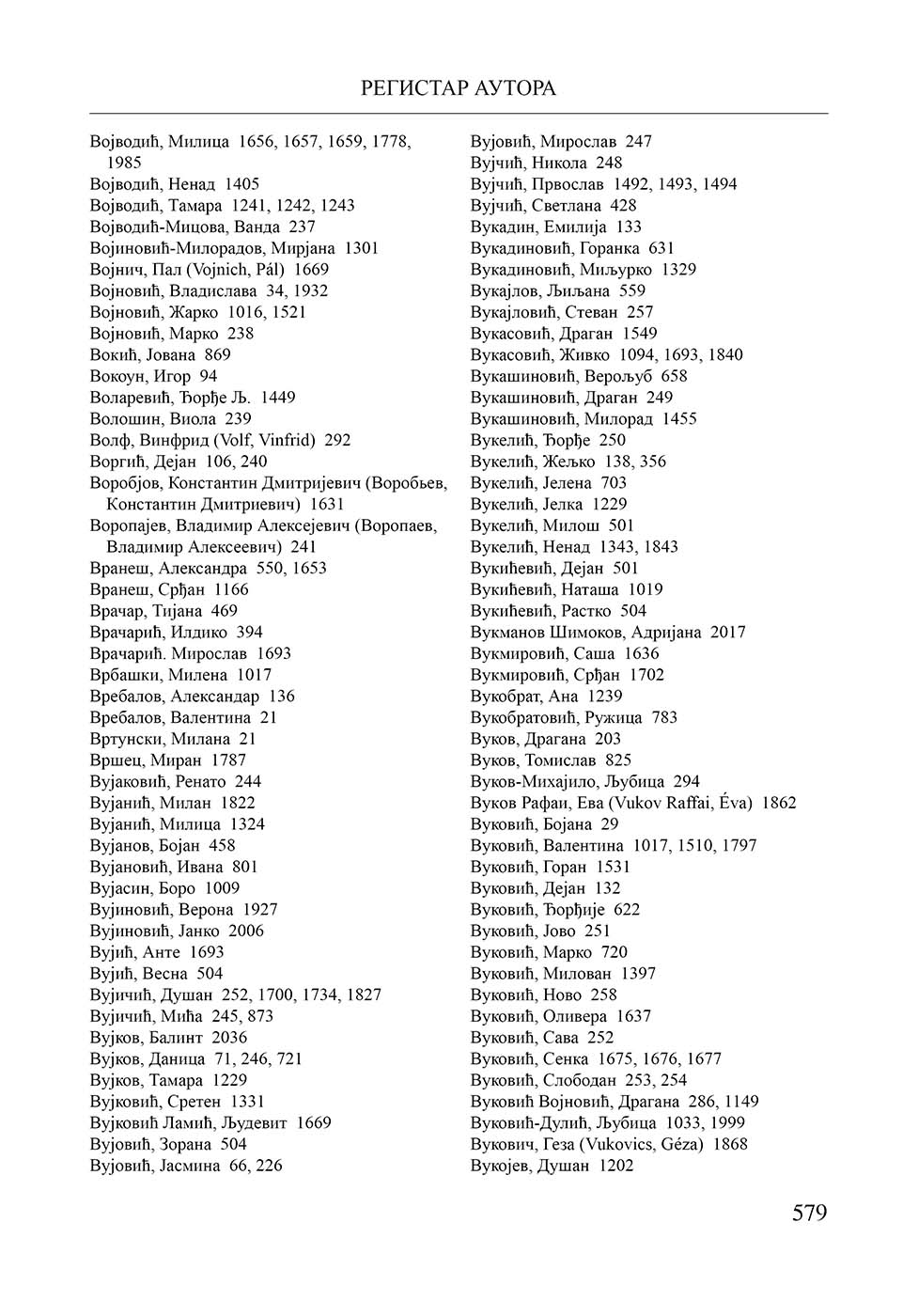 РЕГИСТАР АУТОРА

Војводић, Милица 1656, 1657, 1659, 1778, 1985
Војводић, Ненад 1405
Војводић, Тамара 1241, 1242, 1243
Војводић-Мицова, Ванда 237
Војиновић-Милорадов, Мирјана 1301
Војнич, Пал (Vojnich, Pál) 1669
Војновић, Владислава 34, 1932
Војновић, Жарко 1016, 1521
Војновић, Марко 238
Вокић, Јована 869
Вокоун, Игор 94
Воларевић, Ђорђе Љ. 1449
Волошин, Виола 239
Волф, Винфрид (Volf, Vinfrid) 292
Воргић, Дејан 106, 240
Воробјов, Константин Дмитријевич (Воробьев, Константин Дмитриевич) 1631
Воропајев, Владимир Алексејевич (Воропаев, Владимир Алексеевич) 241
Вранеш, Александра 550, 1653
Вранеш, Срђан 1166
Врачар, Тијана 469
Врачарић, Илдико 394
Врачарић. Мирослав 1693
Врбашки, Милена 1017
Вребалов, Александар 136
Вребалов, Валентина 21
Вртунски, Милана 21
Вршец, Миран 1787
Вујаковић, Ренато 244
Вујанић, Милан 1822
Вујанић, Милица 1324
Вујанов, Бојан 458
Вујановић, Ивана 801
Вујасин, Боро 1009
Вујиновић, Верона 1927
Вујиновић, Јанко 2006
Вујић, Анте 1693
Вујић, Весна 504
Вујичић, Душан 252, 1700, 1734, 1827
Вујичић, Мића 245, 873
Вујков, Балинт 2036
Вујков, Даница 71, 246, 721
Вујков, Тамара 1229
Вујковић, Сретен 1331
Вујковић Ламић, Људевит 1669
Вујовић, Зорана 504
Вујовић, Јасмина 66, 226

Вујовић, Мирослав 247
Вујчић, Никола 248
Вујчић, Првослав 1492, 1493, 1494
Вујчић, Светлана 428
Вукадин, Емилија 133
Вукадиновић, Горанка 631
Вукадиновић, Миљурко 1329
Вукајлов, Љиљана 559
Вукајловић, Стеван 257
Вукасовић, Драган 1549
Вукасовић, Живко 1094, 1693, 1840
Вукашиновић, Верољуб 658
Вукашиновић, Драган 249
Вукашиновић, Милорад 1455
Вукелић, Ђорђе 250
Вукелић, Жељко 138, 356
Вукелић, Јелена 703
Вукелић, Јелка 1229
Вукелић, Милош 501
Вукелић, Ненад 1343, 1843
Вукићевић, Дејан 501
Вукићевић, Наташа 1019
Вукићевић, Растко 504
Вукманов Шимоков, Адријана 2017
Вукмировић, Саша 1636
Вукмировић, Срђан 1702
Вукобрат, Ана 1239
Вукобратовић, Ружица 783
Вуков, Драгана 203
Вуков, Томислав 825
Вуков-Михајило, Љубица 294
Вуков Рафаи, Ева (Vukov Raffai, Éva) 1862
Вуковић, Бојана 29
Вуковић, Валентина 1017, 1510, 1797
Вуковић, Горан 1531
Вуковић, Дејан 132
Вуковић, Ђорђије 622
Вуковић, Јово 251
Вуковић, Марко 720
Вуковић, Милован 1397
Вуковић, Ново 258
Вуковић, Оливера 1637
Вуковић, Сава 252
Вуковић, Сенка 1675, 1676, 1677
Вуковић, Слободан 253, 254
Вуковић Војновић, Драгана 286, 1149
Вуковић-Дулић, Љубица 1033, 1999
Вукович, Геза (Vukovics, Géza) 1868
Вукојев, Душан 1202

579